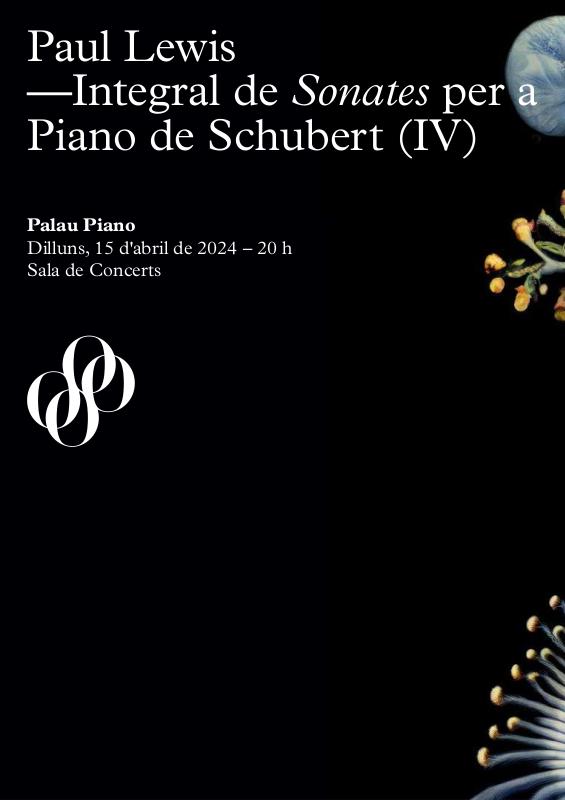 Paul Lewis
—Integral de Sonates per a Piano de Schubert (IV)

Palau Piano
Dilluns, 15 d'abril de 2024 – 20 h
Sala de Concerts